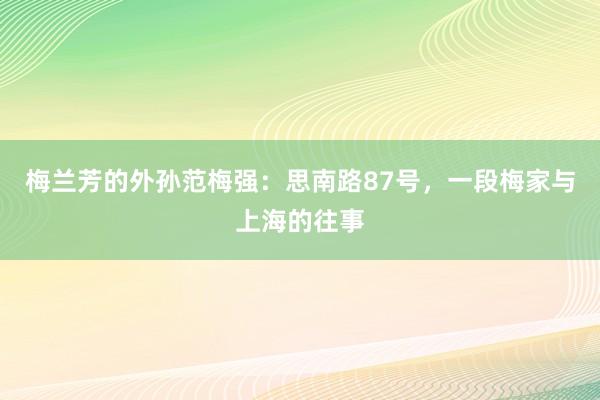 梅兰芳的外孙范梅强：思南路87号，一段梅家与上海的往事